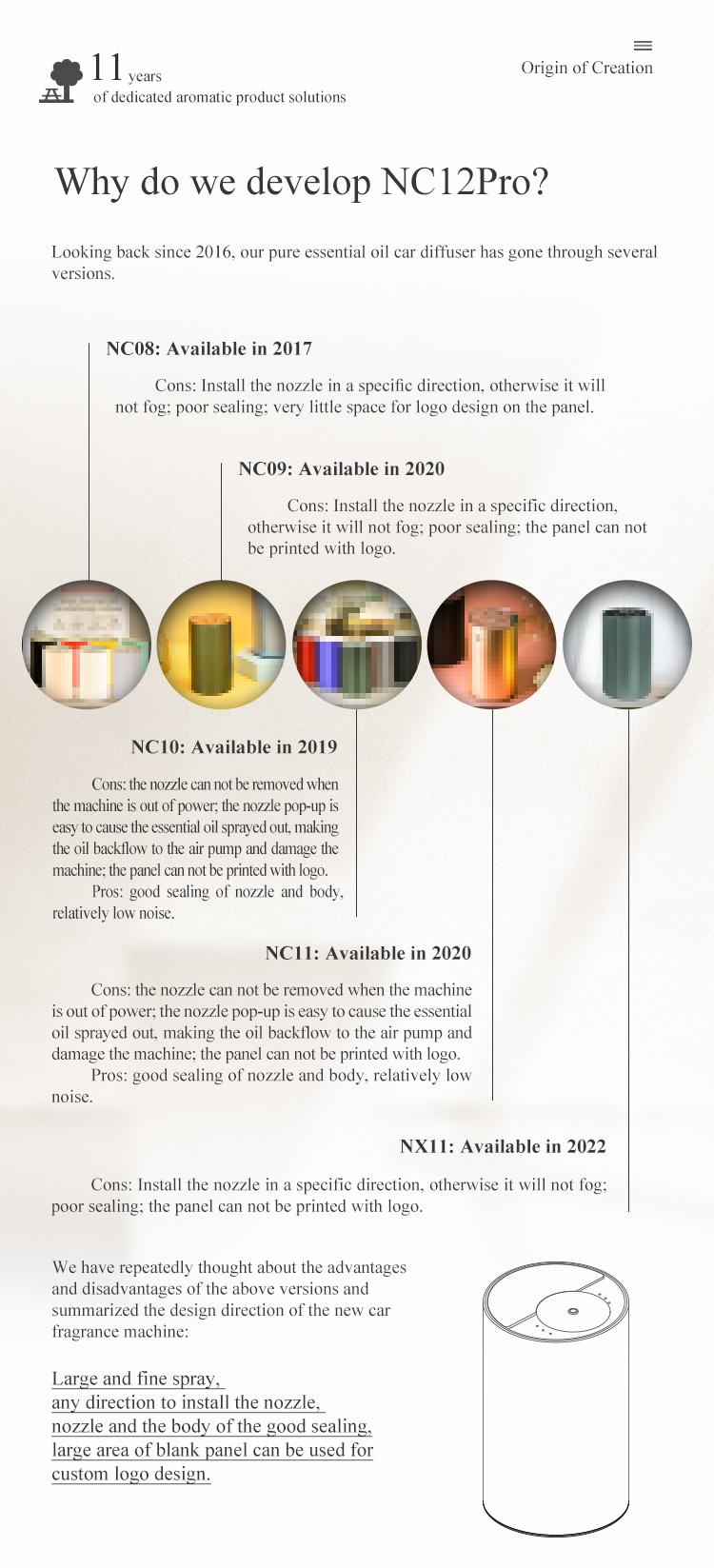 11 years
of dedicated aromatic product solutions

Origin of Creation

Why do we develop NC12Pro?

Looking back since 2016, our pure essential oil car diffuser has gone through several versions.

NC08: Available in 2017

Cons: Install the nozzle in a specific direction, otherwise it will not fog; poor sealing; very little space for logo design on the panel.

NC09: Available in 2020

Cons: Install the nozzle in a specific direction, otherwise it will not fog; poor sealing; the panel can not be printed with logo.

NC10: Available in 2019

Cons: the nozzle can not be removed when the machine is out of power; the nozzle pop-up is easy to cause the essential oil sprayed out, making the oil backflow to the air pump and damage the machine; the panel can not be printed with logo.

Pros: good sealing of nozzle and body, relatively low noise.

NC11: Available in 2020

Cons: the nozzle can not be removed when the machine is out of power; the nozzle pop-up is easy to cause the essential oil sprayed out, making the oil backflow to the air pump and damage the machine; the panel can not be printed with logo.

Pros: good sealing of nozzle and body, relatively low noise.

NX11: Available in 2022

Cons: Install the nozzle in a specific direction, otherwise it will not fog; poor sealing; the panel can not be printed with logo.

We have repeatedly thought about the advantages and disadvantages of the above versions and summarized the design direction of the new car fragrance machine:

Large and fine spray,
any direction to install the nozzle,
nozzle and the body of the good sealing,
large area of blank panel can be used for custom logo design.